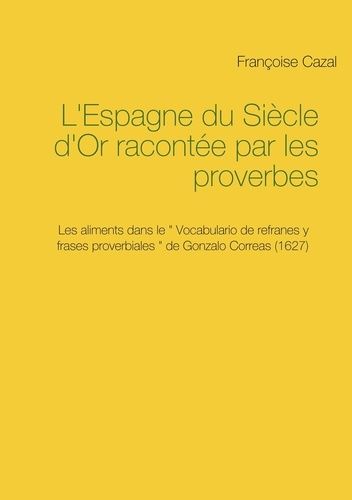 Françoise Cazal

L'Espagne du Siècle d'Or racontée par les proverbes

Les aliments dans le " Vocabulario de refranes y frases proverbiales " de Gonzalo Correas (1627)